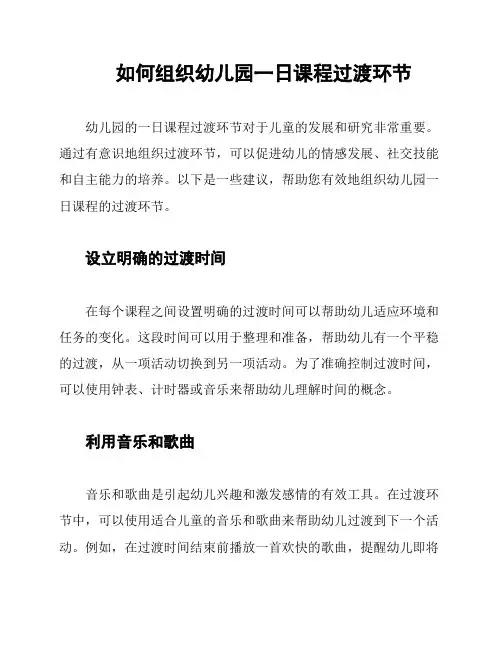 如何组织幼儿园一日课程过渡环节

幼儿园的一日课程过渡环节对于儿童的发展和研究非常重要。通过有意识地组织过渡环节，可以促进幼儿的情感发展、社交技能和自主能力的培养。以下是一些建议，帮助您有效地组织幼儿园一日课程的过渡环节。

设立明确的过渡时间

在每个课程之间设置明确的过渡时间可以帮助幼儿适应环境和任务的变化。这段时间可以用于整理和准备，帮助幼儿有一个平稳的过渡，从一项活动切换到另一项活动。为了准确控制过渡时间，可以使用钟表、计时器或音乐来帮助幼儿理解时间的概念。

利用音乐和歌曲

音乐和歌曲是引起幼儿兴趣和激发感情的有效工具。在过渡环节中，可以使用适合儿童的音乐和歌曲来帮助幼儿过渡到下一个活动。例如，在过渡时间结束前播放一首欢快的歌曲，提醒幼儿即将